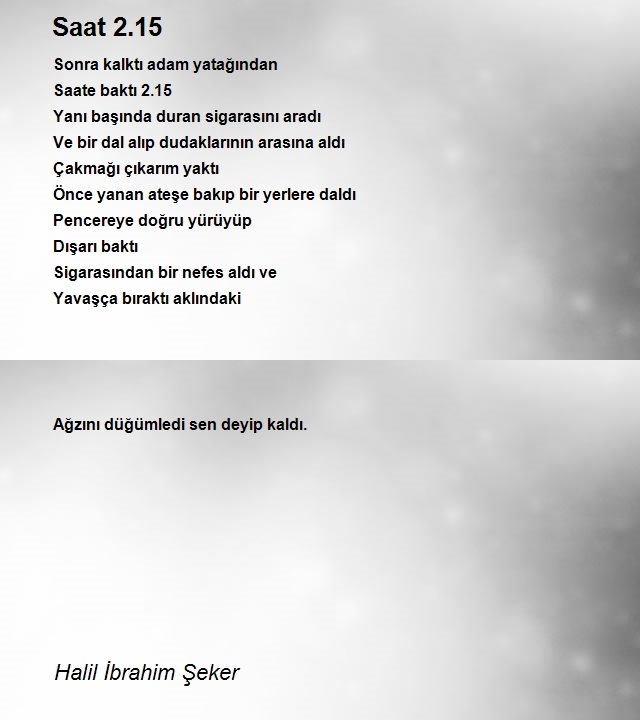 Saat 2.15

Sonra kalktı adam yatağından
Saate baktı 2.15
Yanı başında duran sigarasını aradı
Ve bir dal alıp dudaklarının arasına aldı
Çakmağı çıkarım yaktı
Önce yanan ateşe bakıp bir yerlere daldı
Pencereye doğru yürüyüp
Dışarı baktı
Sigarasından bir nefes aldı ve
Yavaşça bıraktı aklındaki

Ağzını düğümledi sen deyip kaldı.

Halil İbrahim Şeker